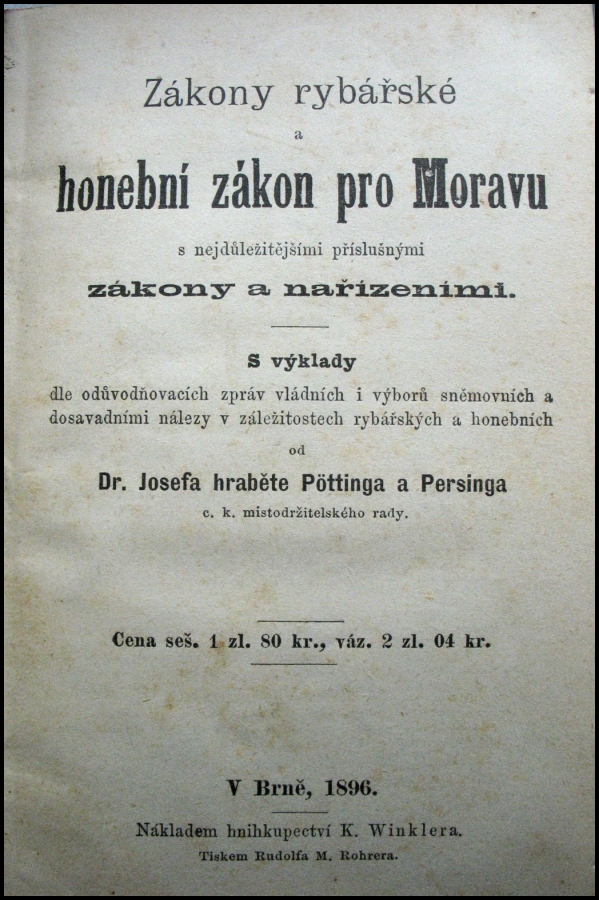 Zákony rybářské

a

honební zákon pro Moravu

s nejdůležitějšími příslušnými

zákony a nařízeními.

S výklady

dle odůvodňovacích zpráv vládních i výborů sněmovních a dosavadními nálezy v záležitostech rybářských a honebních

od

Dr. Josefa hraběte Pöttinga a Persinga

c. k. místodržitelského rady.

Cena seš. 1 zl. 80 kr., váz. 2 zl. 04 kr.

V Brně, 1896.

Nákladem knihkupectví K. Winklera.

Tiskem Rudolfa M. Rohrera.